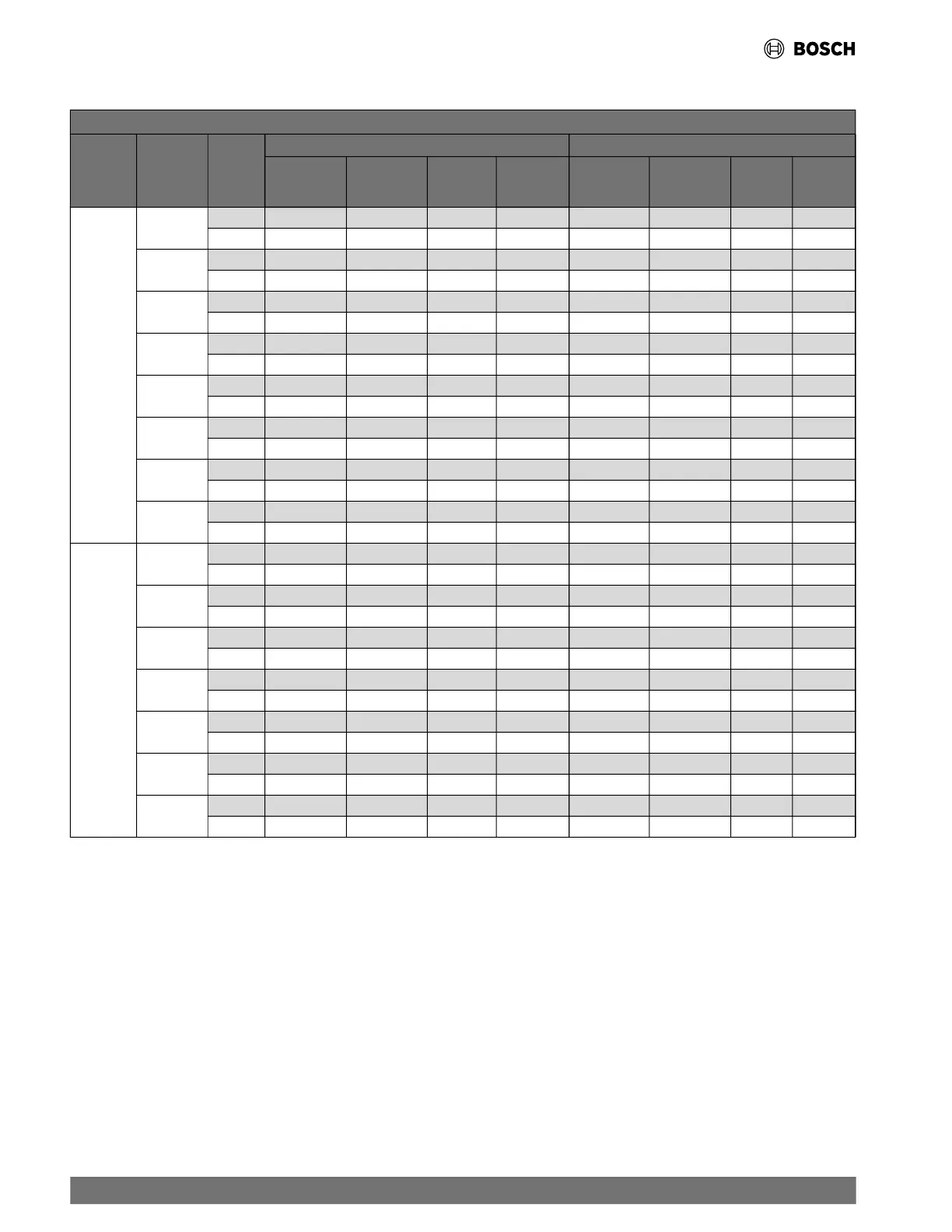 BOSCH